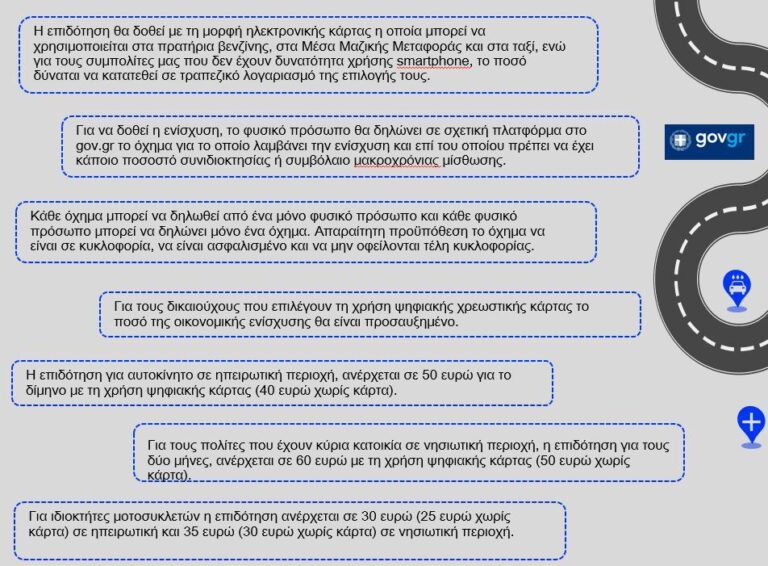 Η επιδότηση θα δοθεί με τη μορφή ηλεκτρονικής κάρτας η οποία μπορεί να χρησιμοποιείται στα πρατήρια βενζίνης, στα Μέσα Μαζικής Μεταφοράς και στα ταξί, ενώ για τους συμπολίτες μας που δεν έχουν δυνατότητα χρήσης smartphone, το ποσό δύναται να κατατεθεί σε τραπεζικό λογαριασμό της επιλογής τους.

Για να δοθεί η ενίσχυση, το φυσικό πρόσωπο θα δηλώνει σε σχετική πλατφόρμα στο gov.gr το όχημα για το οποίο λαμβάνει την ενίσχυση και επί του οποίου πρέπει να έχει κάποιο ποσοστό συνιδιοκτησίας ή συμβόλαιο μακροχρόνιας μίσθωσης.

govgr

Κάθε όχημα μπορεί να δηλωθεί από ένα μόνο φυσικό πρόσωπο και κάθε φυσικό πρόσωπο μπορεί να δηλώνει μόνο ένα όχημα. Απαραίτητη προϋπόθεση το όχημα να είναι σε κυκλοφορία, να είναι ασφαλισμένο και να μην οφείλονται τέλη κυκλοφορίας.

Για τους δικαιούχους που επιλέγουν τη χρήση ψηφιακής χρεωστικής κάρτας το ποσό της οικονομικής ενίσχυσης θα είναι προσαυξημένο.

Η επιδότηση για αυτοκίνητο σε ηπειρωτική περιοχή, ανέρχεται σε 50 ευρώ για το δίμηνο με τη χρήση ψηφιακής κάρτας (40 ευρώ χωρίς κάρτα).

Για τους πολίτες που έχουν κύρια κατοικία σε νησιωτική περιοχή, η επιδότηση για τους δύο μήνες, ανέρχεται σε 60 ευρώ με τη χρήση ψηφιακής κάρτας (50 ευρώ χωρίς κάρτα).

Για ιδιοκτήτες μοτοσυκλετών η επιδότηση ανέρχεται σε 30 ευρώ (25 ευρώ χωρίς κάρτα) σε ηπειρωτική και 35 ευρώ (30 ευρώ χωρίς κάρτα) σε νησιωτική περιοχή.